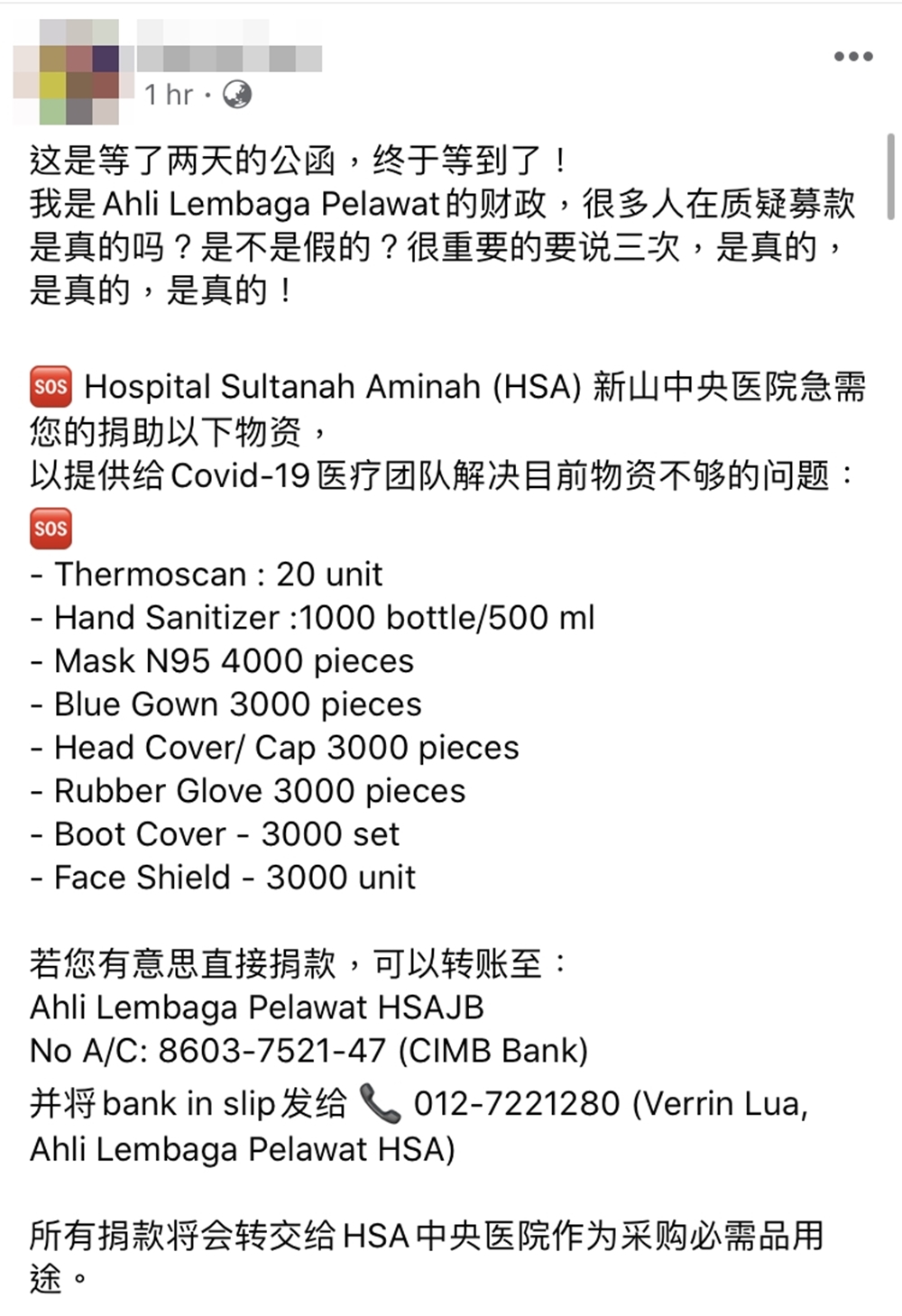 1 hr ·

这是等了两天的公函，终于等到了！
我是 Ahli Lembaga Pelawat 的财政，很多人在质疑募款是真的吗？是不是假的？很重要的要说三次，是真的，是真的，是真的！

🆘 Hospital Sultanah Aminah (HSA) 新山中央医院急需您的捐助以下物资，
以提供给 Covid-19 医疗团队解决目前物资不够的问题：
🆘
- Thermoscan : 20 unit
- Hand Sanitizer :1000 bottle/500 ml
- Mask N95 4000 pieces
- Blue Gown 3000 pieces
- Head Cover/ Cap 3000 pieces
- Rubber Glove 3000 pieces
- Boot Cover - 3000 set
- Face Shield - 3000 unit

若您有意思直接捐款，可以转账至：
Ahli Lembaga Pelawat HSAJB
No A/C: 8603-7521-47 (CIMB Bank)
并将 bank in slip 发给 📞 012-7221280 (Verrin Lua, Ahli Lembaga Pelawat HSA)

所有捐款将会转交给 HSA 中央医院作为采购必需品用途。